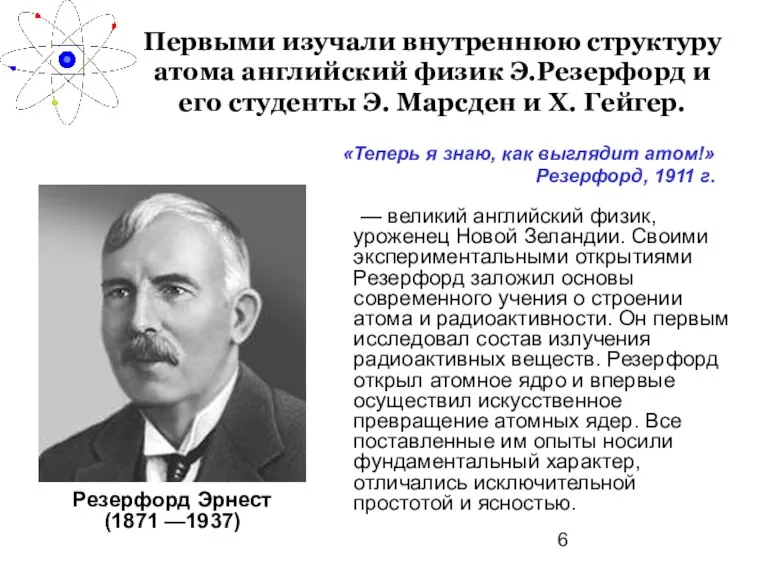 Первыми изучали внутреннюю структуру атома английский физик Э.Резерфорд и его студенты Э. Марсден и Х. Гейгер.

«Теперь я знаю, как выглядит атом!»
Резерфорд, 1911 г.

— великий английский физик, уроженец Новой Зеландии. Своими экспериментальными открытиями Резерфорд заложил основы современного учения о строении атома и радиоактивности. Он первым исследовал состав излучения радиоактивных веществ. Резерфорд открыл атомное ядро и впервые осуществил искусственное превращение атомных ядер. Все поставленные им опыты носили фундаментальный характер, отличались исключительной простотой и ясностью.

Резерфорд Эрнест
(1871 —1937)

6